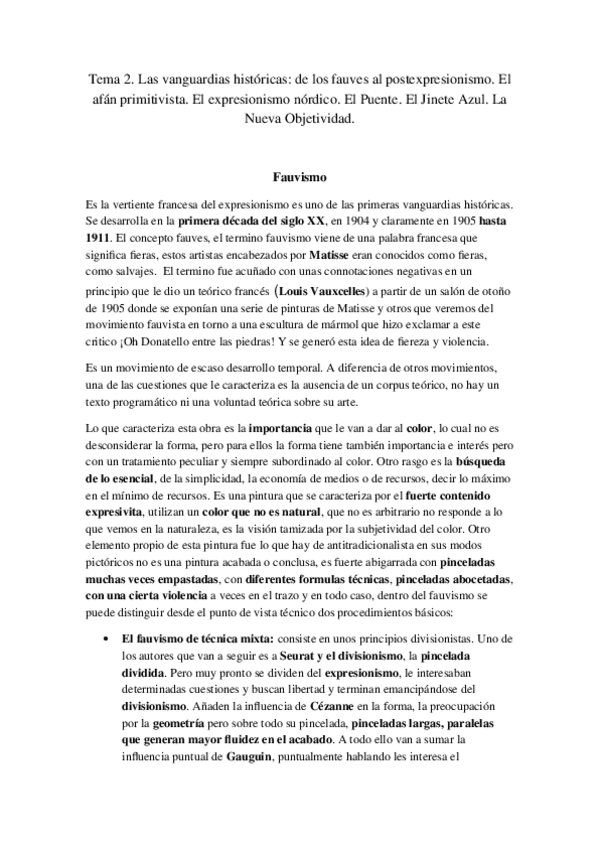 Tema 2. Las vanguardias históricas: de los fauves al postexpresionismo. El afán primitivista. El expresionismo nórdico. El Puente. El Jinete Azul. La Nueva Objetividad.

Fauvismo

Es la vertiente francesa del expresionismo es uno de las primeras vanguardias históricas. Se desarrolla en la primera década del siglo XX, en 1904 y claramente en 1905 hasta 1911. El concepto fauves, el termino fauvismo viene de una palabra francesa que significa fieras, estos artistas encabezados por Matisse eran conocidos como fieras, como salvajes. El termino fue acuñado con unas connotaciones negativas en un principio que le dio un teórico francés (Louis Vauxcelles) a partir de un salón de otoño de 1905 donde se exponían una serie de pinturas de Matisse y otros que veremos del movimiento fauvista en torno a una escultura de mármol que hizo exclamar a este critico ¡Oh Donatello entre las piedras! Y se generó esta idea de fiereza y violencia.

Es un movimiento de escaso desarrollo temporal. A diferencia de otros movimientos, una de las cuestiones que le caracteriza es la ausencia de un corpus teórico, no hay un texto programático ni una voluntad teórica sobre su arte.

Lo que caracteriza esta obra es la importancia que le van a dar al color, lo cual no es desconsiderar la forma, pero para ellos la forma tiene también importancia e interés pero con un tratamiento peculiar y siempre subordinado al color. Otro rasgo es la búsqueda de lo esencial, de la simplicidad, la economía de medios o de recursos, decir lo máximo en el mínimo de recursos. Es una pintura que se caracteriza por el fuerte contenido expresivita, utilizan un color que no es natural, que no es arbitrario no responde a lo que vemos en la naturaleza, es la visión tamizada por la subjetividad del color. Otro elemento propio de esta pintura fue lo que hay de antitradicionalista en sus modos pictóricos no es una pintura acabada o conclusa, es fuerte abigarrada con pinceladas muchas veces empastadas, con diferentes formulas técnicas, pinceladas abocetadas, con una cierta violencia a veces en el trazo y en todo caso, dentro del fauvismo se puede distinguir desde el punto de vista técnico dos procedimientos básicos:

• El fauvismo de técnica mixta: consiste en unos principios divisionistas. Uno de los autores que van a seguir es a Seurat y el divisionismo, la pincelada dividida. Pero muy pronto se dividen del expresionismo, le interesaban determinadas cuestiones y buscan libertad y terminan emancipándose del divisionismo. Añaden la influencia de Cézanne en la forma, la preocupación por la geometría pero sobre todo su pincelada, pinceladas largas, paralelas que generan mayor fluidez en el acabado. A todo ello van a sumar la influencia puntual de Gauguin, puntualmente hablando les interesa el